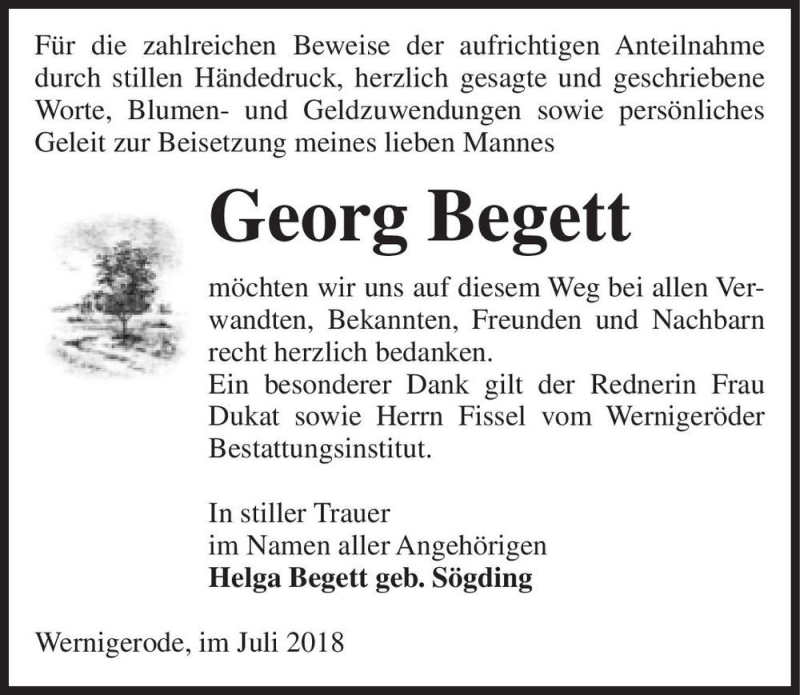 Für die zahlreichen Beweise der aufrichtigen Anteilnahme durch stillen Händedruck, herzlich gesagte und geschriebene Worte, Blumen- und Geldzuwendungen sowie persönliches Geleit zur Beisetzung meines lieben Mannes

Georg Begett

möchten wir uns auf diesem Weg bei allen Verwandten, Bekannten, Freunden und Nachbarn recht herzlich bedanken.
Ein besonderer Dank gilt der Rednerin Frau Dukat sowie Herrn Fissel vom Wernigeröder Bestattungsinstitut.

In stiller Trauer
im Namen aller Angehörigen
Helga Begett geb. Sögding

Wernigerode, im Juli 2018